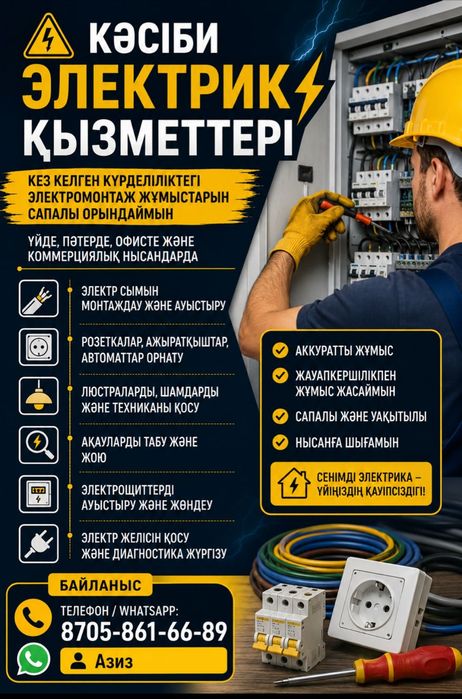 КӘСІБИ
ЭЛЕКТРИК
ҚЫЗМЕТТЕРІ

КЕЗ КЕЛГЕН КҮРДЕЛІЛІКТЕГІ ЭЛЕКТРОМОНТАЖ ЖҰМЫСТАРЫН САПАЛЫ ОРЫНДАЙМЫН

ҮЙДЕ, ПӘТЕРДЕ, ОФИСТЕ ЖӘНЕ КОММЕРЦИЯЛЫҚ НЫСАНДАРДА

ЭЛЕКТР СЫМЫН МОНТАЖДАУ ЖӘНЕ АУЫСТЫРУ

РОЗЕТКАЛАР, АЖЫРАТҚЫШТАР, АВТОМАТТАР ОРНАТУ

ЛЮСТРАЛАРДЫ, ШАМДАРДЫ ЖӘНЕ ТЕХНИКАНЫ ҚОСУ

АҚАУЛАРДЫ ТАБУ ЖӘНЕ ЖОЮ

ЭЛЕКТРОЩИТТЕРДІ АУЫСТЫРУ ЖӘНЕ ЖӨНДЕУ

ЭЛЕКТР ЖЕЛІСІН ҚОСУ ЖӘНЕ ДИАГНОСТИКА ЖҮРГІЗУ

АККУРАТТЫ ЖҰМЫС
ЖАУАПКЕРШІЛІКПЕН ЖҰМЫС ЖАСАЙМЫН
САПАЛЫ ЖӘНЕ УАҚЫТЫЛЫ
НЫСАНҒА ШЫҒАМЫН

СЕНІМДІ ЭЛЕКТРИКА – ҮЙІҢІЗДІҢ ҚАУІПСІЗДІГІ!

БАЙЛАНЫС
ТЕЛЕФОН / WHATSAPP:
8705-861-66-89
Азиз